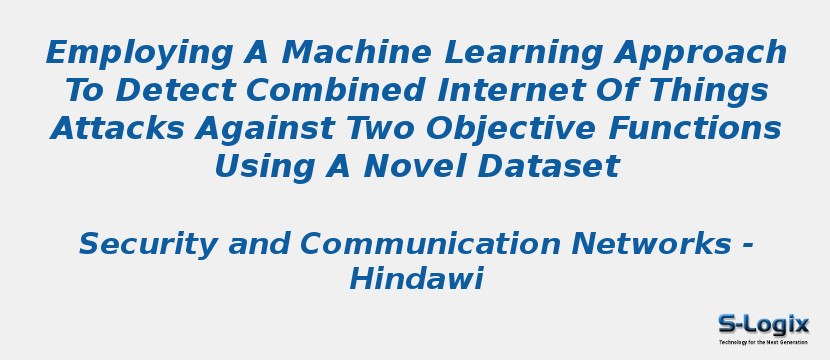 Employing A Machine Learning Approach To Detect Combined Internet Of Things Attacks Against Two Objective Functions Using A Novel Dataset

Security and Communication Networks - Hindawi

S-Logix
Technology for the Next Generation